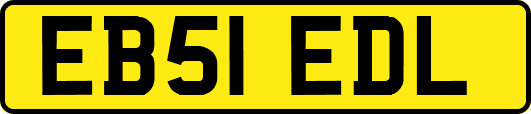 EB51 EDL